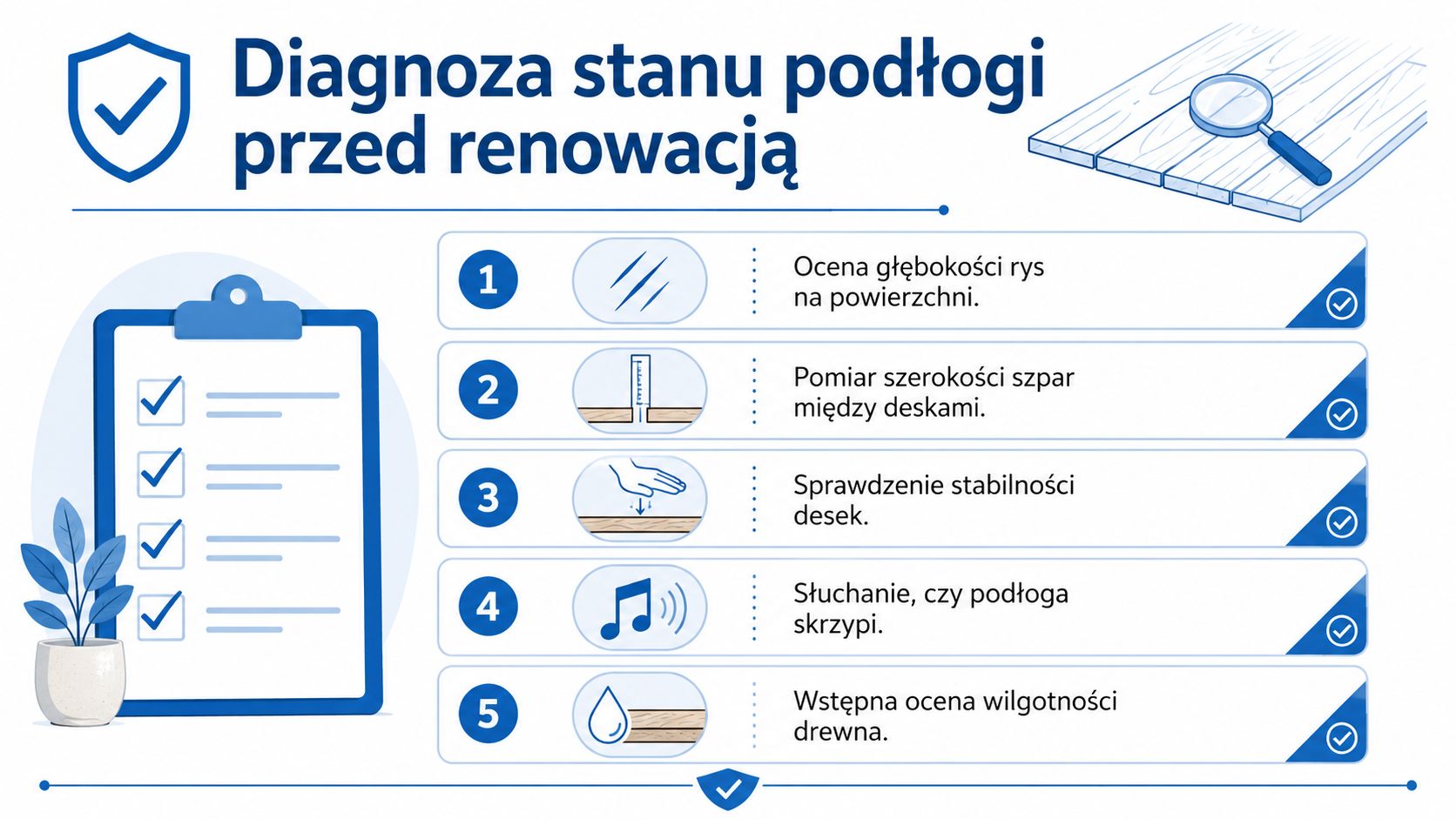 Diagnoza stanu podłogi przed renowacją

1

Ocena głębokości rys na powierzchni.

2

Pomiar szerokości szpar między deskami.

3

Sprawdzenie stabilności desek.

4

Słuchanie, czy podłoga skrzypi.

5

Wstępna ocena wilgotności drewna.